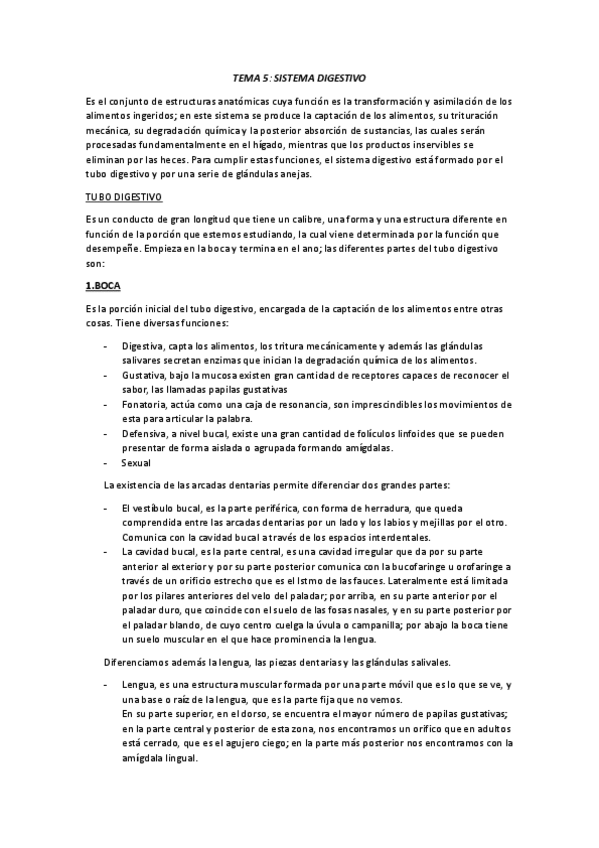 TEMA 5: SISTEMA DIGESTIVO

Es el conjunto de estructuras anatómicas cuya función es la transformación y asimilación de los alimentos ingeridos; en este sistema se produce la captación de los alimentos, su trituración mecánica, su degradación química y la posterior absorción de sustancias, las cuales serán procesadas fundamentalmente en el hígado, mientras que los productos inservibles se eliminan por las heces. Para cumplir estas funciones, el sistema digestivo está formado por el tubo digestivo y por una serie de glándulas anejas.

TUBO DIGESTIVO

Es un conducto de gran longitud que tiene un calibre, una forma y una estructura diferente en función de la porción que estemos estudiando, la cual viene determinada por la función que desempeñe. Empieza en la boca y termina en el ano; las diferentes partes del tubo digestivo son:

1.BOCA

Es la porción inicial del tubo digestivo, encargada de la captación de los alimentos entre otras cosas. Tiene diversas funciones:

- Digestiva, capta los alimentos, los tritura mecánicamente y además las glándulas salivares secretan enzimas que inician la degradación química de los alimentos.
- Gustativa, bajo la mucosa existen gran cantidad de receptores capaces de reconocer el sabor, las llamadas papilas gustativas
- Fonatoria, actúa como una caja de resonancia, son imprescindibles los movimientos de esta para articular la palabra.
- Defensiva, a nivel bucal, existe una gran cantidad de folículos linfoides que se pueden presentar de forma aislada o agrupada formando amígdalas.
- Sexual

La existencia de las arcadas dentarias permite diferenciar dos grandes partes:

- El vestíbulo bucal, es la parte periférica, con forma de herradura, que queda comprendida entre las arcadas dentarias por un lado y los labios y mejillas por el otro. Comunica con la cavidad bucal a través de los espacios interdentales.
- La cavidad bucal, es la parte central, es una cavidad irregular que da por su parte anterior al exterior y por su parte posterior comunica con la bucofaringe u orofaringe a través de un orificio estrecho que es el Istmo de las fauces. Lateralmente está limitada por los pilares anteriores del velo del paladar; por arriba, en su parte anterior por el paladar duro, que coincide con el suelo de las fosas nasales, y en su parte posterior por el paladar blando, de cuyo centro cuelga la úvula o campanilla; por abajo la boca tiene un suelo muscular en el que hace prominencia la lengua.

Diferenciamos además la lengua, las piezas dentarias y las glándulas salivales.

- Lengua, es una estructura muscular formada por una parte móvil que es lo que se ve, y una base o raíz de la lengua, que es la parte fija que no vemos.
En su parte superior, en el dorso, se encuentra el mayor número de papilas gustativas; en la parte central y posterior de esta zona, nos encontramos un orifico que en adultos está cerrado, que es el agujero ciego; en la parte más posterior nos encontramos con la amígdala lingual.